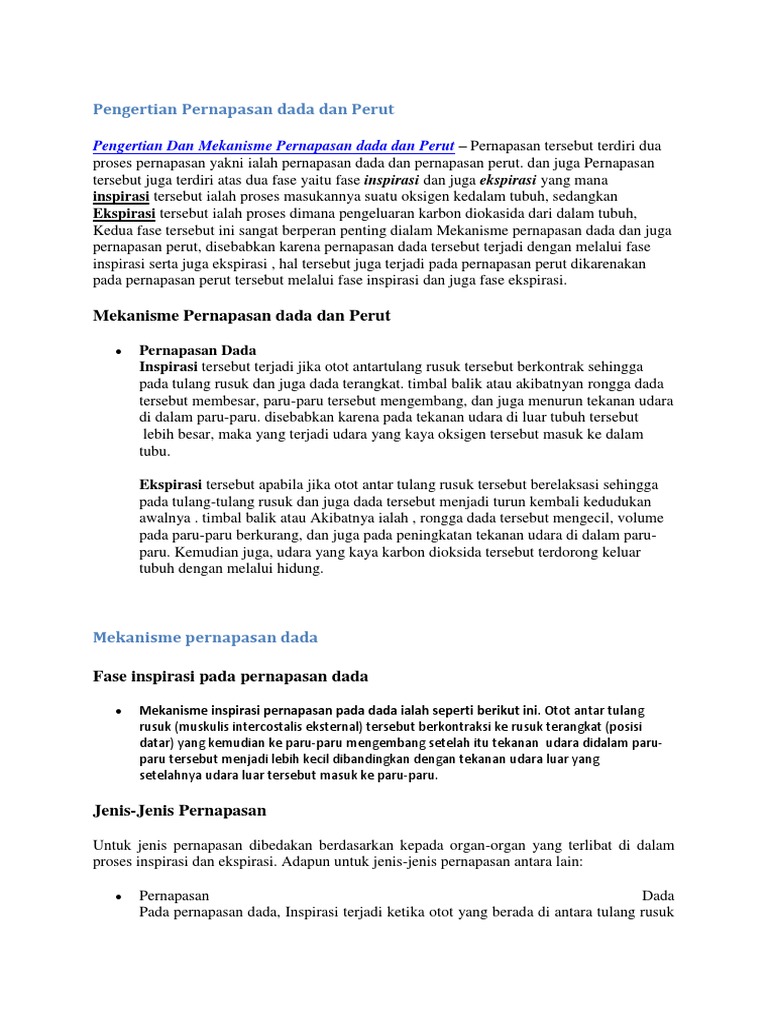 Pengertian Pernapasan dada dan Perut

Pengertian Dan Mekanisme Pernapasan dada dan Perut – Pernapasan tersebut terdiri dua proses pernapasan yakni ialah pernapasan dada dan pernapasan perut. dan juga Pernapasan tersebut juga terdiri atas dua fase yaitu fase inspirasi dan juga ekspirasi yang mana inspirasi tersebut ialah proses masukannya suatu oksigen kedalam tubuh, sedangkan Ekspirasi tersebut ialah proses dimana pengeluaran karbon diokasida dari dalam tubuh, Kedua fase tersebut ini sangat berperan penting dialam Mekanisme pernapasan dada dan juga pernapasan perut, disebabkan karena pernapasan dada tersebut terjadi dengan melalui fase inspirasi serta juga ekspirasi , hal tersebut juga terjadi pada pernapasan perut dikarenakan pada pernapasan perut tersebut melalui fase inspirasi dan juga fase ekspirasi.

Mekanisme Pernapasan dada dan Perut

• Pernapasan Dada
Inspirasi tersebut terjadi jika otot antartulang rusuk tersebut berkontrak sehingga pada tulang rusuk dan juga dada terangkat. timbal balik atau akibatnyan rongga dada tersebut membesar, paru-paru tersebut mengembang, dan juga menurun tekanan udara di dalam paru-paru. disebabkan karena pada tekanan udara di luar tubuh tersebut lebih besar, maka yang terjadi udara yang kaya oksigen tersebut masuk ke dalam tubu.

Ekspirasi tersebut apabila jika otot antar tulang rusuk tersebut berelaksasi sehingga pada tulang-tulang rusuk dan juga dada tersebut menjadi turun kembali kedudukan awalnya . timbal balik atau Akibatnya ialah , rongga dada tersebut mengecil, volume pada paru-paru berkurang, dan juga pada peningkatan tekanan udara di dalam paru-paru. Kemudian juga, udara yang kaya karbon dioksida tersebut terdorong keluar tubuh dengan melalui hidung.

Mekanisme pernapasan dada

Fase inspirasi pada pernapasan dada

• Mekanisme inspirasi pernapasan pada dada ialah seperti berikut ini. Otot antar tulang rusuk (muskulis intercostalis eksternal) tersebut berkontraksi ke rusuk terangkat (posisi datar) yang kemudian ke paru-paru mengembang setelah itu tekanan udara didalam paru-paru tersebut menjadi lebih kecil dibandingkan dengan tekanan udara luar yang setelahnya udara luar tersebut masuk ke paru-paru.

Jenis-Jenis Pernapasan

Untuk jenis pernapasan dibedakan berdasarkan kepada organ-organ yang terlibat di dalam proses inspirasi dan ekspirasi. Adapun untuk jenis-jenis pernapasan antara lain:

• Pernapasan Dada
Pada pernapasan dada, Inspirasi terjadi ketika otot yang berada di antara tulang rusuk